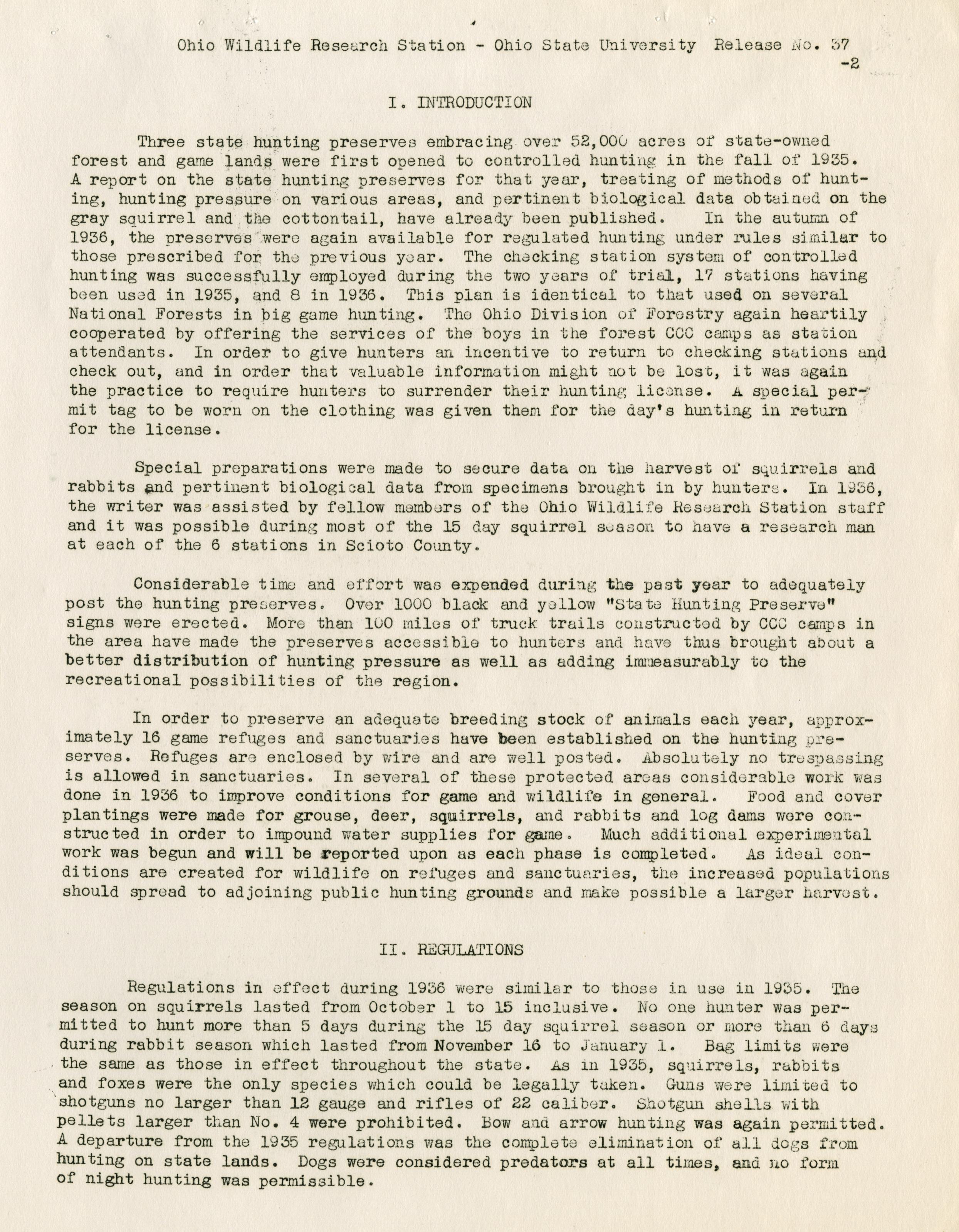 Ohio Wildlife Research Station - Ohio State University Release No. 37
-2

I. INTRODUCTION

Three state hunting preserves embracing over 52,000 acres of state-owned forest and game lands were first opened to controlled hunting in the fall of 1935. A report on the state hunting preserves for that year, treating of methods of hunting, hunting pressure on various areas, and pertinent biological data obtained on the gray squirrel and the cottontail, have already been published. In the autumn of 1936, the preserves were again available for regulated hunting under rules similar to those prescribed for the previous year. The checking station system of controlled hunting was successfully employed during the two years of trial, 17 stations having been used in 1935, and 8 in 1936. This plan is identical to that used on several National Forests in big game hunting. The Ohio Division of Forestry again heartily cooperated by offering the services of the boys in the forest CCC camps as station attendants. In order to give hunters an incentive to return to checking stations and check out, and in order that valuable information might not be lost, it was again the practice to require hunters to surrender their hunting license. A special permit tag to be worn on the clothing was given them for the day's hunting in return for the license.

Special preparations were made to secure data on the harvest of squirrels and rabbits and pertinent biological data from specimens brought in by hunters. In 1936, the writer was assisted by fellow members of the Ohio Wildlife Research Station staff and it was possible during most of the 15 day squirrel season to have a research man at each of the 6 stations in Scioto County.

Considerable time and effort was expended during the past year to adequately post the hunting preserves. Over 1000 black and yellow "State Hunting Preserve" signs were erected. More than 100 miles of truck trails constructed by CCC camps in the area have made the preserves accessible to hunters and have thus brought about a better distribution of hunting pressure as well as adding immeasurably to the recreational possibilities of the region.

In order to preserve an adequate breeding stock of animals each year, approximately 16 game refuges and sanctuaries have been established on the hunting preserves. Refuges are enclosed by wire and are well posted. Absolutely no trespassing is allowed in sanctuaries. In several of these protected areas considerable work was done in 1936 to improve conditions for game and wildlife in general. Food and cover plantings were made for grouse, deer, squirrels, and rabbits and log dams were constructed in order to impound water supplies for game. Much additional experimental work was begun and will be reported upon as each phase is completed. As ideal conditions are created for wildlife on refuges and sanctuaries, the increased populations should spread to adjoining public hunting grounds and make possible a larger harvest.

II. REGULATIONS

Regulations in effect during 1936 were similar to those in use in 1935. The season on squirrels lasted from October 1 to 15 inclusive. No one hunter was permitted to hunt more than 5 days during the 15 day squirrel season or more than 6 days during rabbit season which lasted from November 16 to January 1. Bag limits were the same as those in effect throughout the state. As in 1935, squirrels, rabbits and foxes were the only species which could be legally taken. Guns were limited to shotguns no larger than 12 gauge and rifles of 22 caliber. Shotgun shells with pellets larger than No. 4 were prohibited. Bow and arrow hunting was again permitted. A departure from the 1935 regulations was the complete elimination of all dogs from hunting on state lands. Dogs were considered predators at all times, and no form of night hunting was permissible.